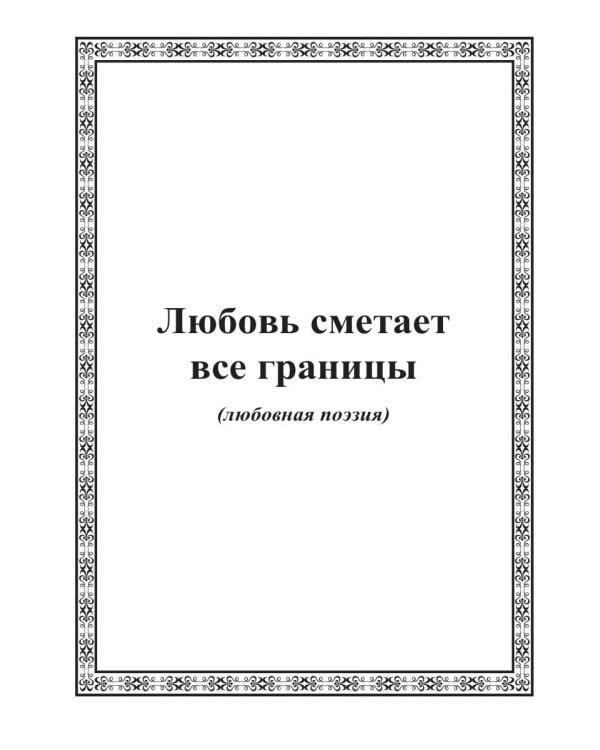 Любовь сметает все границы

(любовная поэзия)